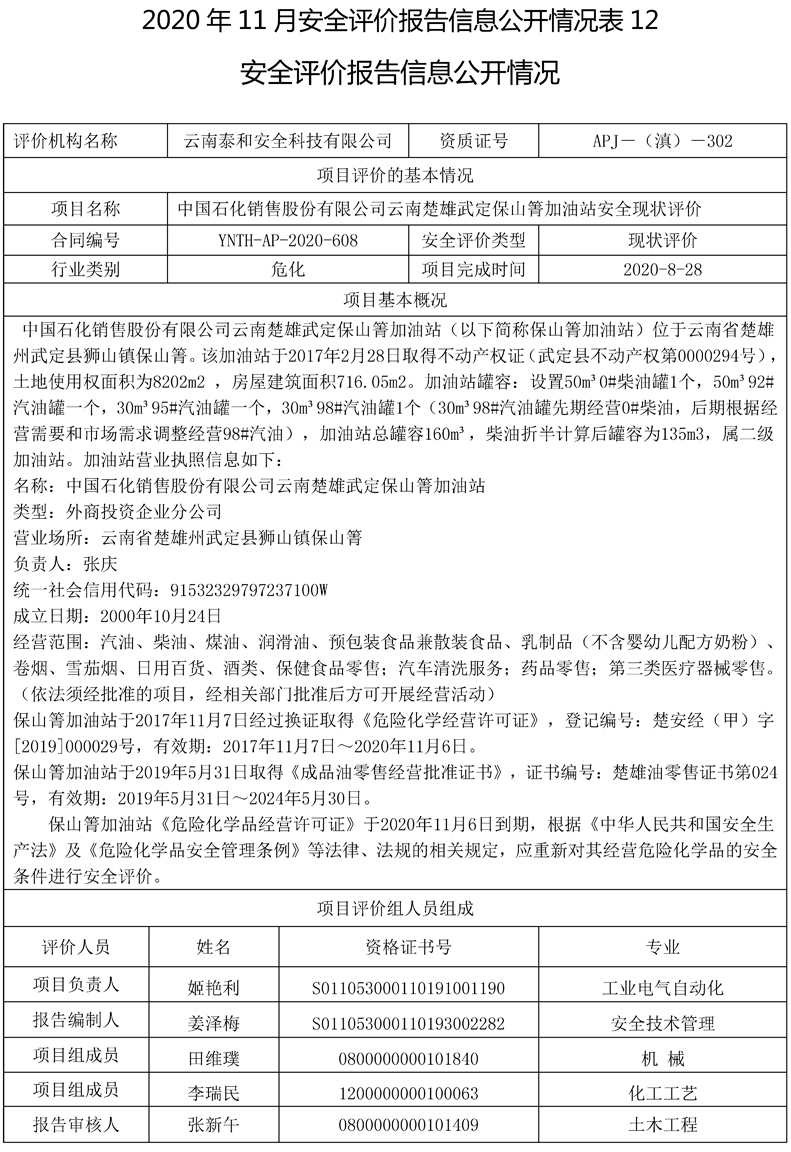 2020 年 11 月安全评价报告信息公开情况表 12

安全评价报告信息公开情况

| 评价机构名称 | 云南泰和安全科技有限公司 | 资质证号 | APJ－（滇）－302 |
|---|---|---|---|
| 项目评价的基本情况 | | | |
| 项目名称 | 中国石化销售股份有限公司云南楚雄武定保山箐加油站安全现状评价 | | |
| 合同编号 | YNTH-AP-2020-608 | 安全评价类型 | 现状评价 |
| 行业类别 | 危化 | 项目完成时间 | 2020-8-28 |

项目基本概况

中国石化销售股份有限公司云南楚雄武定保山箐加油站（以下简称保山箐加油站）位于云南省楚雄州武定县狮山镇保山箐。该加油站于2017年2月28日取得不动产权证（武定县不动产权第0000294号），土地使用权面积为8202m2 ，房屋建筑面积716.05m2。加油站罐容：设置50m³ 0#柴油罐1个，50m³ 92#汽油罐一个，30m³ 95#汽油罐一个，30m³ 98#汽油罐1个（30m³ 98#汽油罐先期经营0#柴油，后期根据经营需要和市场需求调整经营98#汽油），加油站总罐容160m³，柴油折半计算后罐容为135m3，属二级加油站。加油站营业执照信息如下：
名称：中国石化销售股份有限公司云南楚雄武定保山箐加油站
类型：外商投资企业分公司
营业场所：云南省楚雄州武定县狮山镇保山箐
负责人：张庆
统一社会信用代码：91532329797237100W
成立日期：2000年10月24日
经营范围：汽油、柴油、煤油、润滑油、预包装食品兼散装食品、乳制品（不含婴幼儿配方奶粉）、卷烟、雪茄烟、日用百货、酒类、保健食品零售；汽车清洗服务；药品零售；第三类医疗器械零售。（依法须经批准的项目，经相关部门批准后方可开展经营活动）
保山箐加油站于2017年11月7日经过换证取得《危险化学经营许可证》，登记编号：楚安经（甲）字[2019]000029号，有效期：2017年11月7日～2020年11月6日。
保山箐加油站于2019年5月31日取得《成品油零售经营批准证书》，证书编号：楚雄油零售证书第024号，有效期：2019年5月31日～2024年5月30日。
保山箐加油站《危险化学品经营许可证》于2020年11月6日到期，根据《中华人民共和国安全生产法》及《危险化学品安全管理条例》等法律、法规的相关规定，应重新对其经营危险化学品的安全条件进行安全评价。

项目评价组人员组成

| 评价人员 | 姓名 | 资格证书号 | 专业 |
|---|---|---|---|
| 项目负责人 | 姬艳利 | S011053000110191001190 | 工业电气自动化 |
| 报告编制人 | 姜泽梅 | S011053000110193002282 | 安全技术管理 |
| 项目组成员 | 田维璞 | 0800000000101840 | 机 械 |
| 项目组成员 | 李瑞民 | 1200000000100063 | 化工工艺 |
| 报告审核人 | 张新午 | 0800000000101409 | 土木工程 |